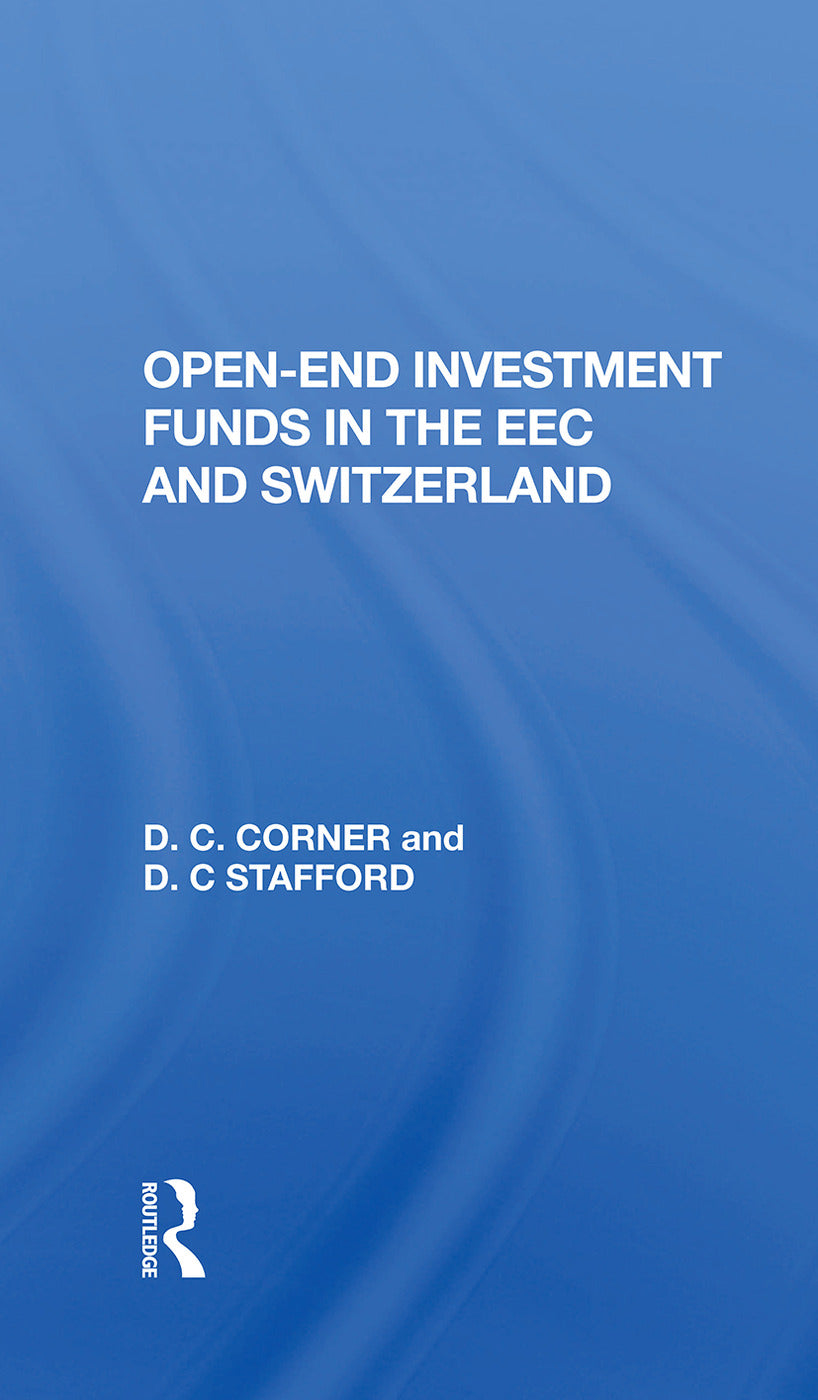 OPEN-END INVESTMENT FUNDS IN THE EEC AND SWITZERLAND

D. C. CORNER and
D. C STAFFORD

ROUTLEDGE